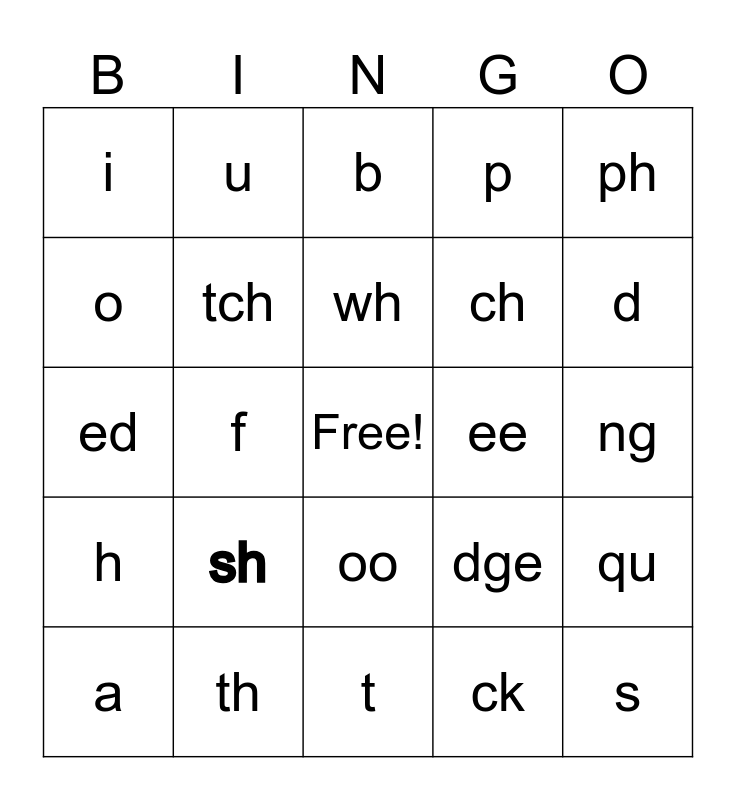 | B | I | N | G | O |
|---|---|---|---|---|
| i | u | b | p | ph |
| o | tch | wh | ch | d |
| ed | f | Free! | ee | ng |
| h | sh | oo | dge | qu |
| a | th | t | ck | s |